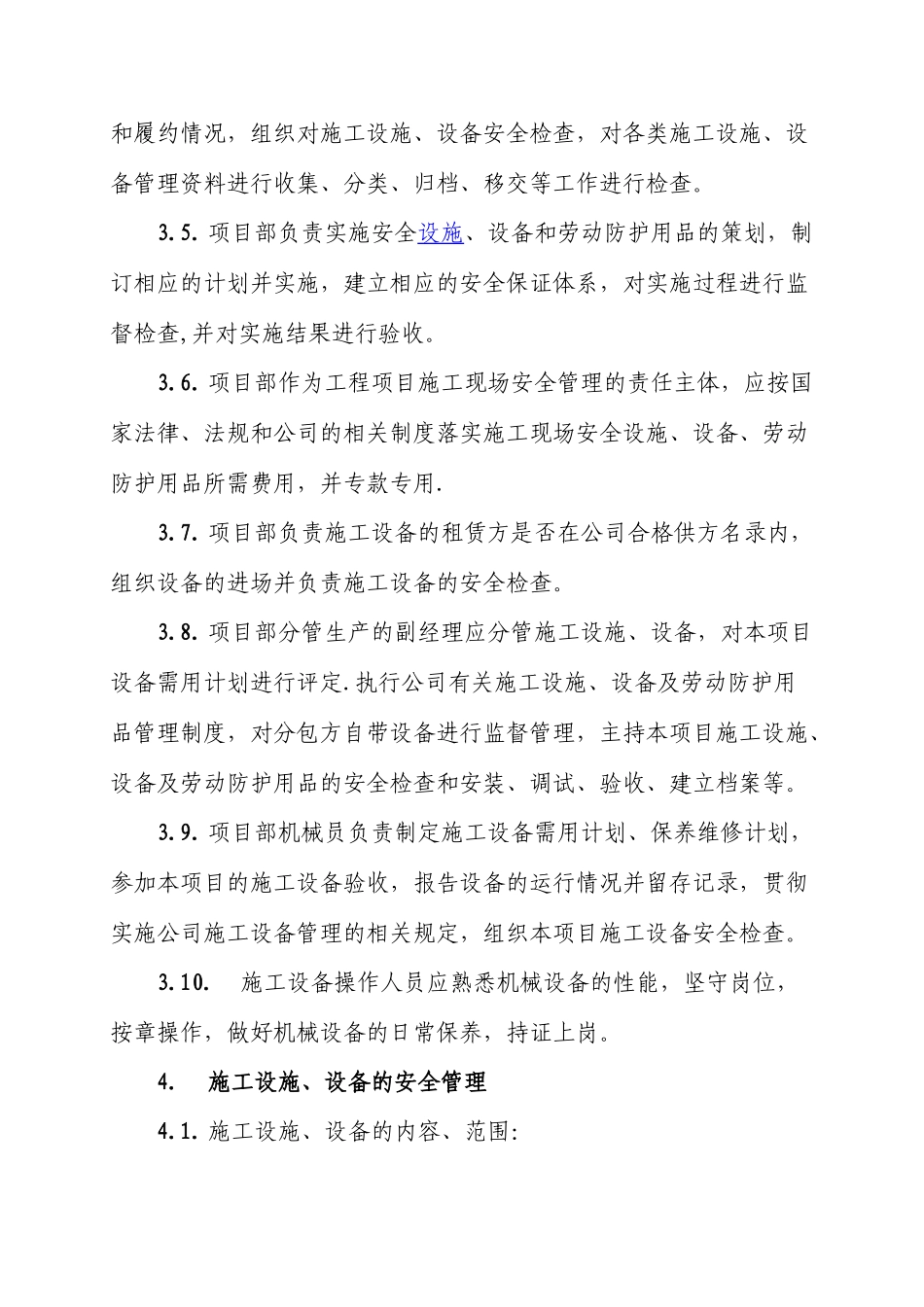 和履约情况，组织对施工设施、设备安全检查，对各类施工设施、设备管理资料进行收集、分类、归档、移交等工作进行检查。

3.5.项目部负责实施安全设施、设备和劳动防护用品的策划，制订相应的计划并实施，建立相应的安全保证体系，对实施过程进行监督检查,并对实施结果进行验收。

3.6.项目部作为工程项目施工现场安全管理的责任主体，应按国家法律、法规和公司的相关制度落实施工现场安全设施、设备、劳动防护用品所需费用，并专款专用.

3.7.项目部负责施工设备的租赁方是否在公司合格供方名录内，组织设备的进场并负责施工设备的安全检查。

3.8.项目部分管生产的副经理应分管施工设施、设备，对本项目设备需用计划进行评定.执行公司有关施工设施、设备及劳动防护用品管理制度，对分包方自带设备进行监督管理，主持本项目施工设施、设备及劳动防护用品的安全检查和安装、调试、验收、建立档案等。

3.9.项目部机械员负责制定施工设备需用计划、保养维修计划，参加本项目的施工设备验收，报告设备的运行情况并留存记录，贯彻实施公司施工设备管理的相关规定，组织本项目施工设备安全检查。

3.10. 施工设备操作人员应熟悉机械设备的性能，坚守岗位，按章操作，做好机械设备的日常保养，持证上岗。

4. 施工设施、设备的安全管理

4.1.施工设施、设备的内容、范围: